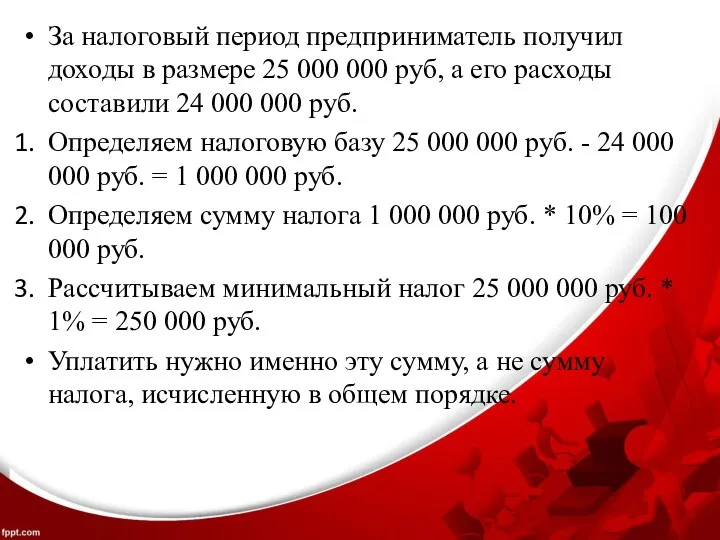 • За налоговый период предприниматель получил доходы в размере 25 000 000 руб, а его расходы составили 24 000 000 руб.

1. Определяем налоговую базу 25 000 000 руб. - 24 000 000 руб. = 1 000 000 руб.

2. Определяем сумму налога 1 000 000 руб. * 10% = 100 000 руб.

3. Рассчитываем минимальный налог 25 000 000 руб. * 1% = 250 000 руб.

• Уплатить нужно именно эту сумму, а не сумму налога, исчисленную в общем порядке.

fppt.com